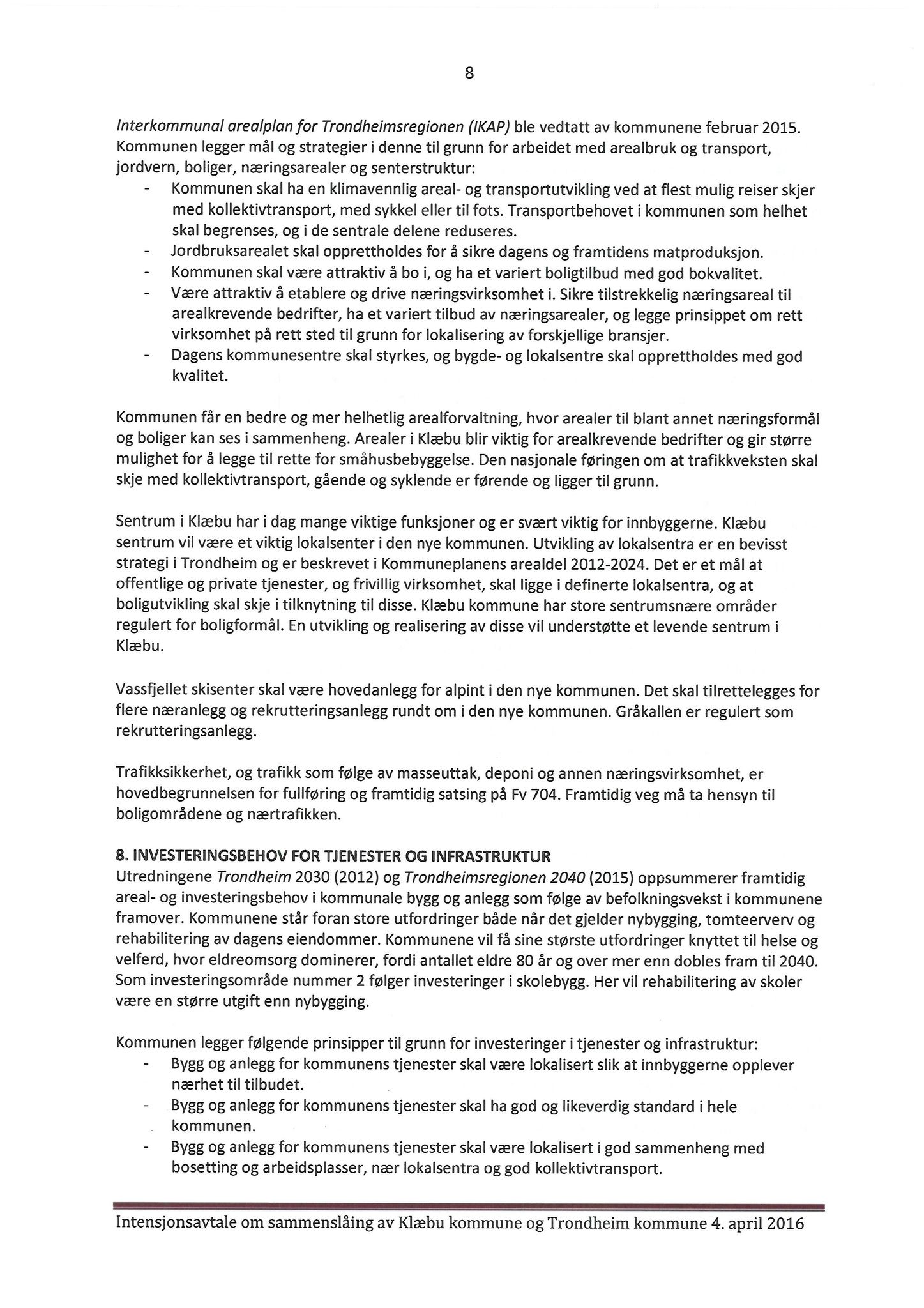 8

Interkommunal arealplan for Trondheimsregionen (IKAP) ble vedtatt av kommunene februar 2015. Kommunen legger mål og strategier i denne til grunn for arbeidet med arealbruk og transport, jordvern, boliger, næringsarealer og senterstruktur:

- Kommunen skal ha en klimavennlig areal- og transportutvikling ved at flest mulig reiser skjer med kollektivtransport, med sykkel eller til fots. Transportbehovet i kommunen som helhet skal begrenses, og i de sentrale delene reduseres.
- Jordbruksarealet skal opprettholdes for å sikre dagens og framtidens matproduksjon.
- Kommunen skal være attraktiv å bo i, og ha et variert boligtilbud med god bokvalitet.
- Være attraktiv å etablere og drive næringsvirksomhet i. Sikre tilstrekkelig næringsareal til arealkrevende bedrifter, ha et variert tilbud av næringsarealer, og legge prinsippet om rett virksomhet på rett sted til grunn for lokalisering av forskjellige bransjer.
- Dagens kommunesentre skal styrkes, og bygde- og lokalsentre skal opprettholdes med god kvalitet.

Kommunen får en bedre og mer helhetlig arealforvaltning, hvor arealer til blant annet næringsformål og boliger kan ses i sammenheng. Arealer i Klæbu blir viktig for arealkrevende bedrifter og gir større mulighet for å legge til rette for småhusbebyggelse. Den nasjonale føringen om at trafikkveksten skal skje med kollektivtransport, gående og syklende er førende og ligger til grunn.

Sentrum i Klæbu har i dag mange viktige funksjoner og er svært viktig for innbyggerne. Klæbu sentrum vil være et viktig lokalsenter i den nye kommunen. Utvikling av lokalsentra er en bevisst strategi i Trondheim og er beskrevet i Kommuneplanens arealdel 2012-2024. Det er et mål at offentlige og private tjenester, og frivillig virksomhet, skal ligge i definerte lokalsentra, og at boligutvikling skal skje i tilknytning til disse. Klæbu kommune har store sentrumsnære områder regulert for boligformål. En utvikling og realisering av disse vil understøtte et levende sentrum i Klæbu.

Vassfjellet skisenter skal være hovedanlegg for alpint i den nye kommunen. Det skal tilrettelegges for flere næranlegg og rekrutteringsanlegg rundt om i den nye kommunen. Gråkallen er regulert som rekrutteringsanlegg.

Trafikksikkerhet, og trafikk som følge av masseuttak, deponi og annen næringsvirksomhet, er hovedbegrunnelsen for fullføring og framtidig satsing på Fv 704. Framtidig veg må ta hensyn til boligområdene og nærtrafikken.

8. INVESTERINGSBEHOV FOR TJENESTER OG INFRASTRUKTUR
Utredningene Trondheim 2030 (2012) og Trondheimsregionen 2040 (2015) oppsummerer framtidig areal- og investeringsbehov i kommunale bygg og anlegg som følge av befolkningsvekst i kommunene framover. Kommunene står foran store utfordringer både når det gjelder nybygging, tomteerverv og rehabilitering av dagens eiendommer. Kommunene vil få sine største utfordringer knyttet til helse og velferd, hvor eldreomsorg dominerer, fordi antallet eldre 80 år og over mer enn dobles fram til 2040. Som investeringsområde nummer 2 følger investeringer i skolebygg. Her vil rehabilitering av skoler være en større utgift enn nybygging.

Kommunen legger følgende prinsipper til grunn for investeringer i tjenester og infrastruktur:

- Bygg og anlegg for kommunens tjenester skal være lokalisert slik at innbyggerne opplever nærhet til tilbudet.
- Bygg og anlegg for kommunens tjenester skal ha god og likeverdig standard i hele kommunen.
- Bygg og anlegg for kommunens tjenester skal være lokalisert i god sammenheng med bosetting og arbeidsplasser, nær lokalsentra og god kollektivtransport.

Intensjonsavtale om sammenslåing av Klæbu kommune og Trondheim kommune 4. april 2016